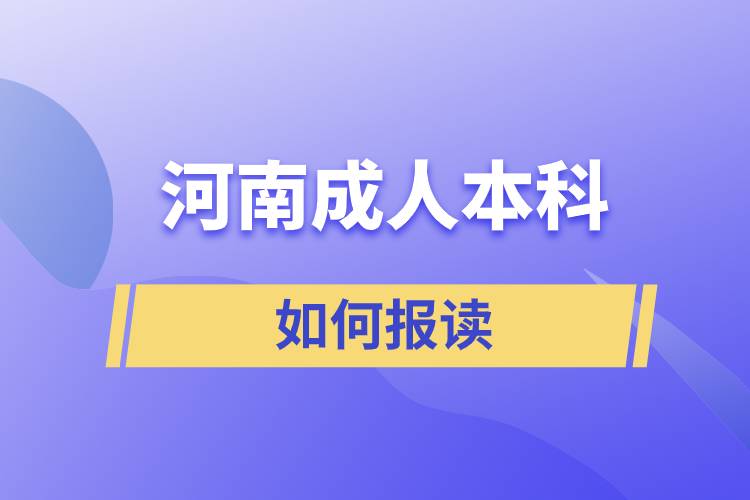 河南成人本科

如何报读